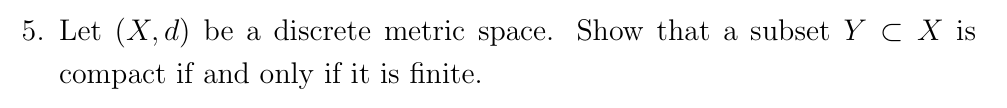 5. Let $(X, d)$ be a discrete metric space. Show that a subset $Y \subset X$ is compact if and only if it is finite.